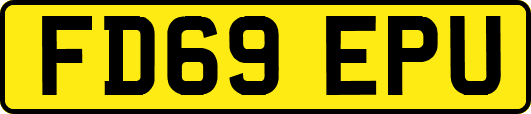 FD69 EPU